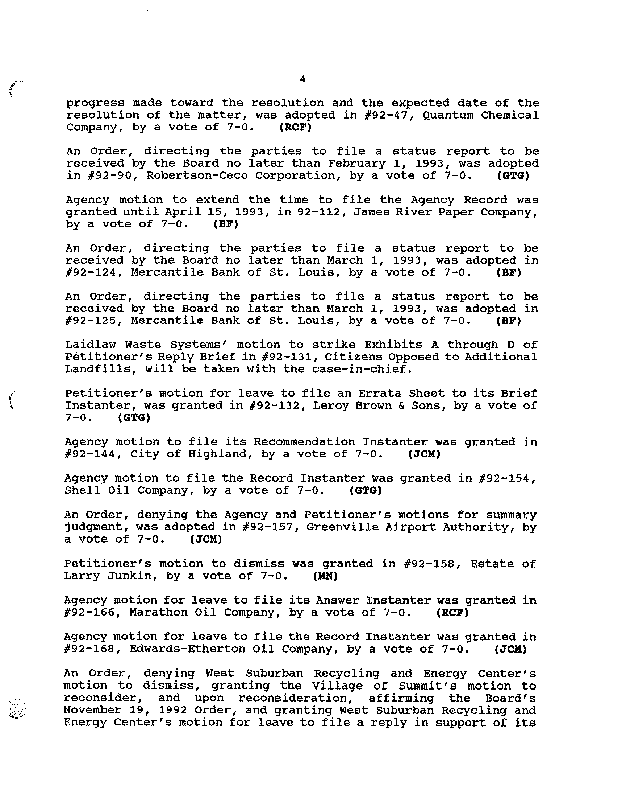 4

progress made toward the resolution and the expected date of the resolution of the matter, was adopted in #92-47, Quantum Chemical Company, by a vote of 7-0. (RCF)

An Order, directing the parties to file a status report to be received by the Board no later than February 1, 1993, was adopted in #92-90, Robertson-Ceco Corporation, by a vote of 7-0. (GTG)

Agency motion to extend the time to file the Agency Record was granted until April 15, 1993, in 92-112, James River Paper Company, by a vote of 7-0. (BF)

An Order, directing the parties to file a status report to be received by the Board no later than March 1, 1993, was adopted in #92-124, Mercantile Bank of St. Louis, by a vote of 7-0. (BF)

An Order, directing the parties to file a status report to be received by the Board no later than March 1, 1993, was adopted in #92-125, Mercantile Bank of St. Louis, by a vote of 7-0. (BF)

Laidlaw Waste Systems' motion to strike Exhibits A through D of Petitioner's Reply Brief in #92-131, Citizens Opposed to Additional Landfills, will be taken with the case-in-chief.

Petitioner's motion for leave to file an Errata Sheet to its Brief Instanter, was granted in #92-132, Leroy Brown & Sons, by a vote of 7-0. (GTG)

Agency motion to file its Recommendation Instanter was granted in #92-144, City of Highland, by a vote of 7-0. (JCM)

Agency motion to file the Record Instanter was granted in #92-154, Shell Oil Company, by a vote of 7-0. (GTG)

An Order, denying the Agency and Petitioner's motions for summary judgment, was adopted in #92-157, Greenville Airport Authority, by a vote of 7-0. (JCM)

Petitioner's motion to dismiss was granted in #92-158, Estate of Larry Junkin, by a vote of 7-0. (MN)

Agency motion for leave to file its Answer Instanter was granted in #92-166, Marathon Oil Company, by a vote of 7-0. (RCF)

Agency motion for leave to file the Record Instanter was granted in #92-168, Edwards-Etherton Oil Company, by a vote of 7-0. (JCM)

An Order, denying West Suburban Recycling and Energy Center's motion to dismiss, granting the Village of Summit's motion to reconsider, and upon reconsideration, affirming the Board's November 19, 1992 Order, and granting West Suburban Recycling and Energy Center's motion for leave to file a reply in support of its